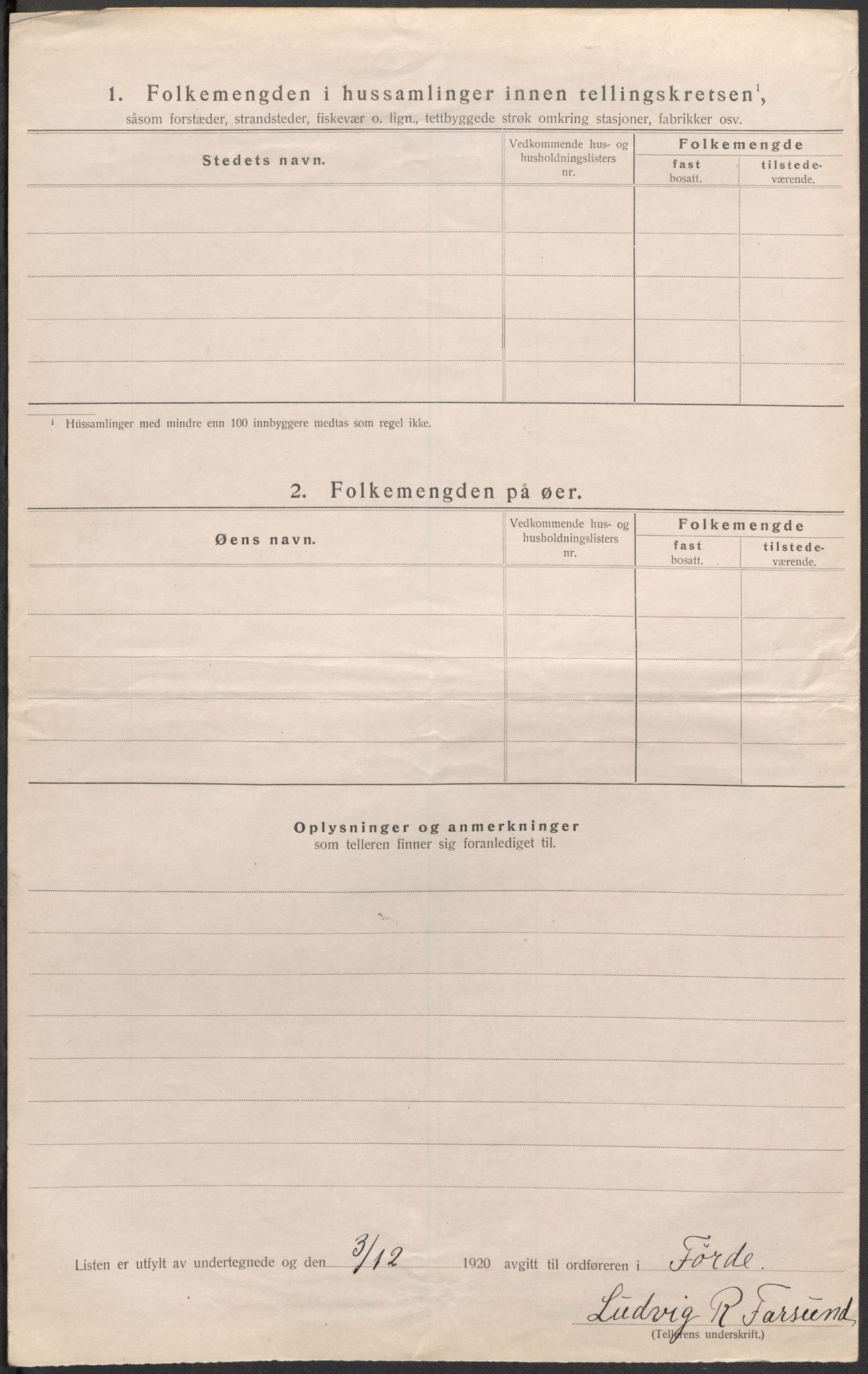 1. Folkemengden i hussamlinger innen tellingskretsen$^1$, såsom forstæder, strandsteder, fiskevær o. lign., tettbyggede strøk omkring stasjoner, fabrikker osv.

| Stedets navn. | Vedkommende hus- og husholdningslisters nr. | Folkemengde fast bosatt. | Folkemengde tilstedeværende. |
|---|---|---|---|
| | | | |
| | | | |
| | | | |
| | | | |
| | | | |

$^1$ Hussamlinger med mindre enn 100 innbyggere medtas som regel ikke.

2. Folkemengden på øer.

| Øens navn. | Vedkommende hus- og husholdningslisters nr. | Folkemengde fast bosatt. | Folkemengde tilstedeværende. |
|---|---|---|---|
| | | | |
| | | | |
| | | | |
| | | | |
| | | | |

Oplysninger og anmerkninger
som telleren finner sig foranlediget til.

Listen er utfylt av undertegnede og den 3/12 1920 avgitt til ordføreren i Førde.

Ludvig R Farsund
(Tellerens underskrift.)